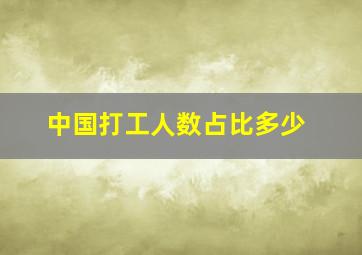 中国打工人数占比多少